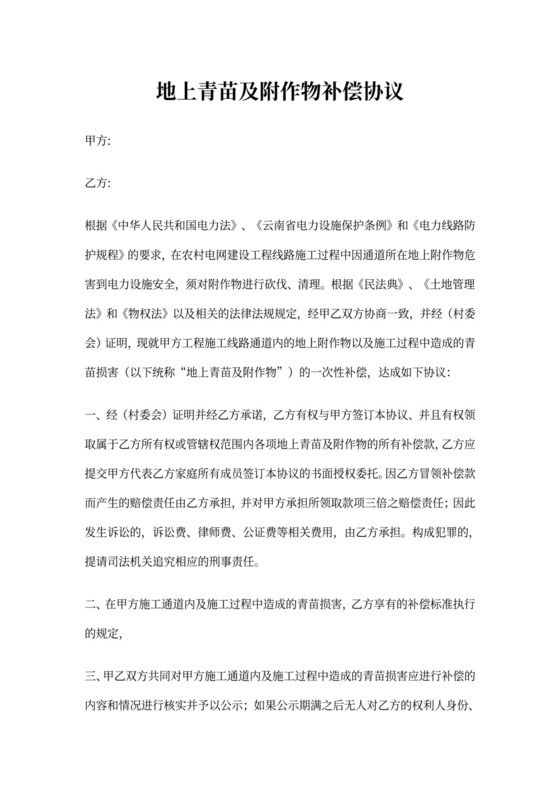 地上青苗及附作物补偿协议

甲方:

乙方:

根据《中华人民共和国电力法》、《云南省电力设施保护条例》和《电力线路防护规程》的要求，在农村电网建设工程线路施工过程中因通道所在地上附作物危害到电力设施安全，须对附作物进行砍伐、清理。根据《民法典》、《土地管理法》和《物权法》以及相关的法律法规规定，经甲乙双方协商一致，并经（村委会）证明，现就甲方工程施工线路通道内的地上附作物以及施工过程中造成的青苗损害（以下统称“地上青苗及附作物”）的一次性补偿，达成如下协议:

一、经（村委会）证明并经乙方承诺，乙方有权与甲方签订本协议、并且有权领取属于乙方所有权或管辖权范围内各项地上青苗及附作物的所有补偿款，乙方应提交甲方代表乙方家庭所有成员签订本协议的书面授权委托。因乙方冒领补偿款而产生的赔偿责任由乙方承担，并对甲方承担所领取款项三倍之赔偿责任；因此发生诉讼的，诉讼费、律师费、公证费等相关费用，由乙方承担。构成犯罪的，提请司法机关追究相应的刑事责任。

二、在甲方施工通道内及施工过程中造成的青苗损害，乙方享有的补偿标准执行的规定，

三、甲乙双方共同对甲方施工通道内及施工过程中造成的青苗损害应进行补偿的内容和情况进行核实并予以公示；如果公示期满之后无人对乙方的权利人身份、